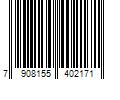 7 908155 402171